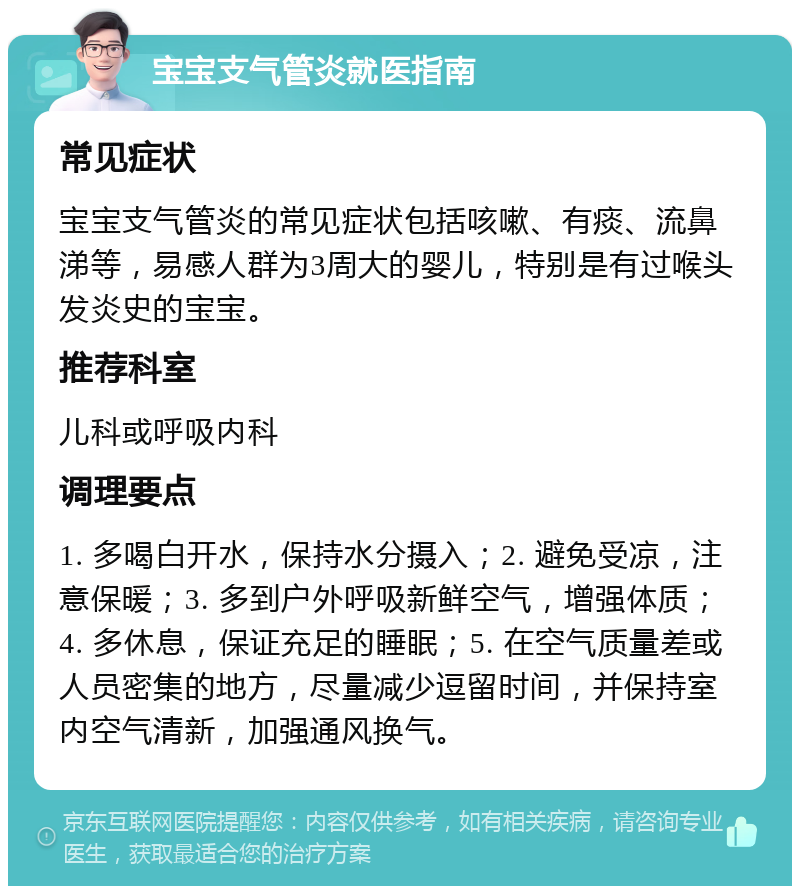 宝宝支气管炎就医指南

常见症状

宝宝支气管炎的常见症状包括咳嗽、有痰、流鼻涕等，易感人群为3周大的婴儿，特别是有过喉头发炎史的宝宝。

推荐科室

儿科或呼吸内科

调理要点

1. 多喝白开水，保持水分摄入；2. 避免受凉，注意保暖；3. 多到户外呼吸新鲜空气，增强体质；4. 多休息，保证充足的睡眠；5. 在空气质量差或人员密集的地方，尽量减少逗留时间，并保持室内空气清新，加强通风换气。

京东互联网医院提醒您：内容仅供参考，如有相关疾病，请咨询专业医生，获取最适合您的治疗方案